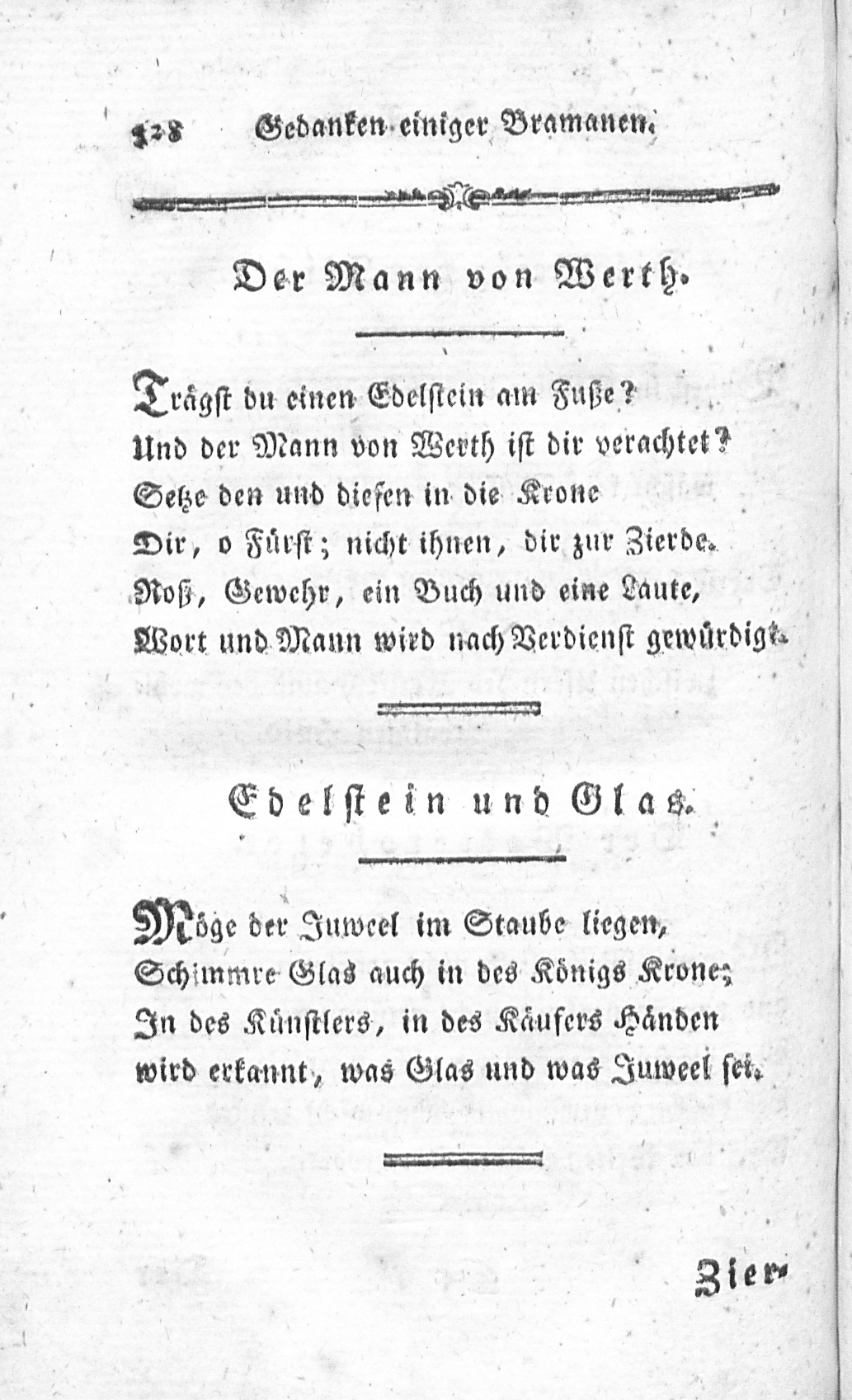 328 Gedanken einiger Bramanen.

Der Mann von Werth.

Trägst du einen Edelstein am Fuße?
Und der Mann von Werth ist dir verachtet?
Setze den und diesen in die Krone
Dir, o Fürst; nicht ihnen, dir zur Zierde.
Roß, Gewehr, ein Buch und eine Laute,
Wort und Mann wird nach Verdienst gewürdigt.

Edelstein und Glas.

Möge der Juweel im Staube liegen,
Schimmre Glas auch in des Königs Krone;
In des Künstlers, in des Käufers Händen
wird erkannt, was Glas und was Juweel sei.

Zier-